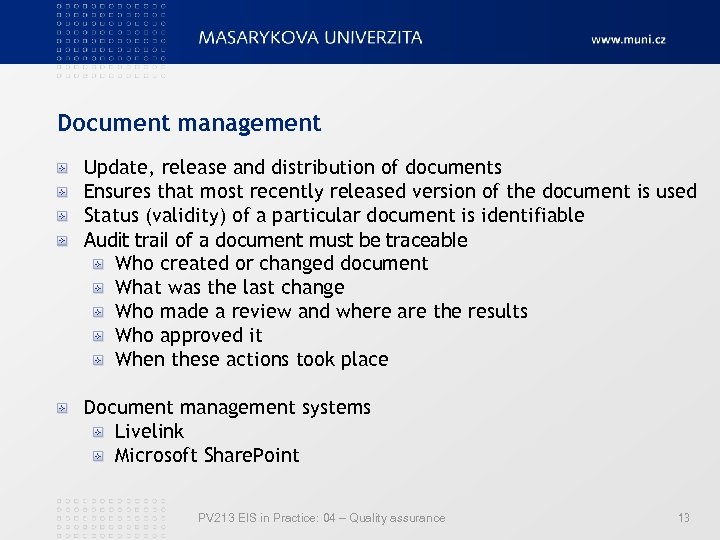 MASARYKOVA UNIVERZITA

www.muni.cz

Document management

Update, release and distribution of documents
Ensures that most recently released version of the document is used
Status (validity) of a particular document is identifiable
Audit trail of a document must be traceable
Who created or changed document
What was the last change
Who made a review and where are the results
Who approved it
When these actions took place

Document management systems
Livelink
Microsoft SharePoint

PV213 EIS in Practice: 04 – Quality assurance

13